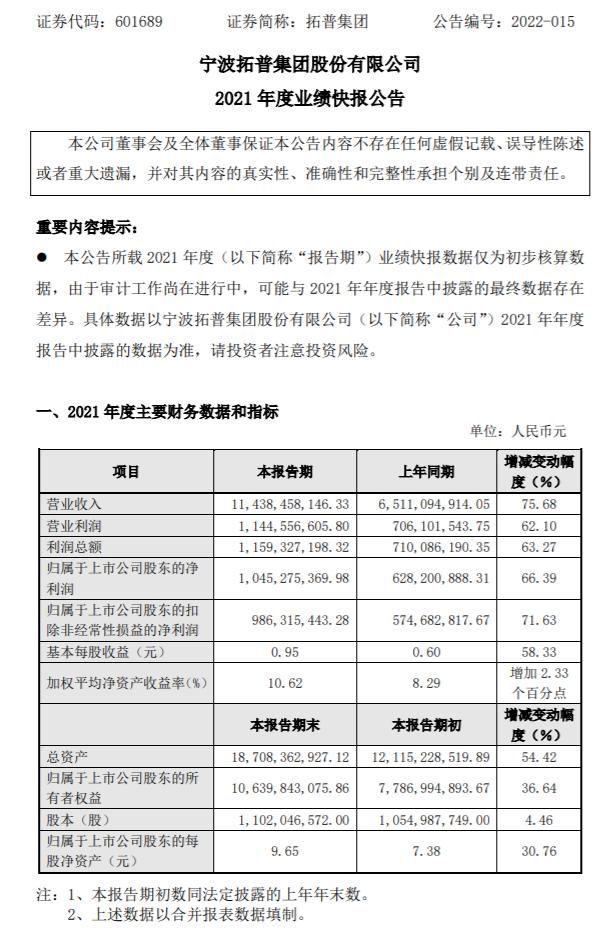 证券代码：601689　　　　证券简称：拓普集团　　　　公告编号：2022-015

宁波拓普集团股份有限公司
2021 年度业绩快报公告

本公司董事会及全体董事保证本公告内容不存在任何虚假记载、误导性陈述或者重大遗漏，并对其内容的真实性、准确性和完整性承担个别及连带责任。

重要内容提示：
● 本公告所载 2021 年度（以下简称“报告期”）业绩快报数据仅为初步核算数据，由于审计工作尚在进行中，可能与 2021 年年度报告中披露的最终数据存在差异。具体数据以宁波拓普集团股份有限公司（以下简称“公司”）2021 年年度报告中披露的数据为准，请投资者注意投资风险。

一、2021 年度主要财务数据和指标

单位：人民币元

| 项目 | 本报告期 | 上年同期 | 增减变动幅度（%） |
|---|---|---|---|
| 营业收入 | 11,438,458,146.33 | 6,511,094,914.05 | 75.68 |
| 营业利润 | 1,144,556,605.80 | 706,101,543.75 | 62.10 |
| 利润总额 | 1,159,327,198.32 | 710,086,190.35 | 63.27 |
| 归属于上市公司股东的净利润 | 1,045,275,369.98 | 628,200,888.31 | 66.39 |
| 归属于上市公司股东的扣除非经常性损益的净利润 | 986,315,443.28 | 574,682,817.67 | 71.63 |
| 基本每股收益（元） | 0.95 | 0.60 | 58.33 |
| 加权平均净资产收益率(%) | 10.62 | 8.29 | 增加 2.33 个百分点 |
|  | 本报告期末 | 本报告期初 | 增减变动幅度（%） |
| 总资产 | 18,708,362,927.12 | 12,115,228,519.89 | 54.42 |
| 归属于上市公司股东的所有者权益 | 10,639,843,075.86 | 7,786,994,893.67 | 36.64 |
| 股本（股） | 1,102,046,572.00 | 1,054,987,749.00 | 4.46 |
| 归属于上市公司股东的每股净资产（元） | 9.65 | 7.38 | 30.76 |

注：1、本报告期初数同法定披露的上年年末数。
2、上述数据以合并报表数据填制。